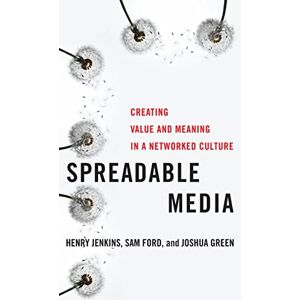 CREATING
VALUE AND MEANING
IN A NETWORKED CULTURE

SPREADABLE
MEDIA

HENRY JENKINS, SAM FORD, and JOSHUA GREEN